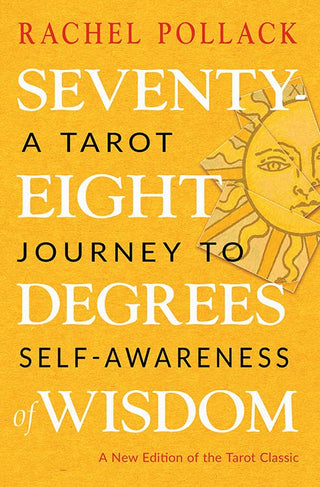 RACHEL POLLACK

SEVENTY-
A TAROT
EIGHT
JOURNEY TO
DEGREES
SELF-AWARENESS
of WISDOM

A New Edition of the Tarot Classic